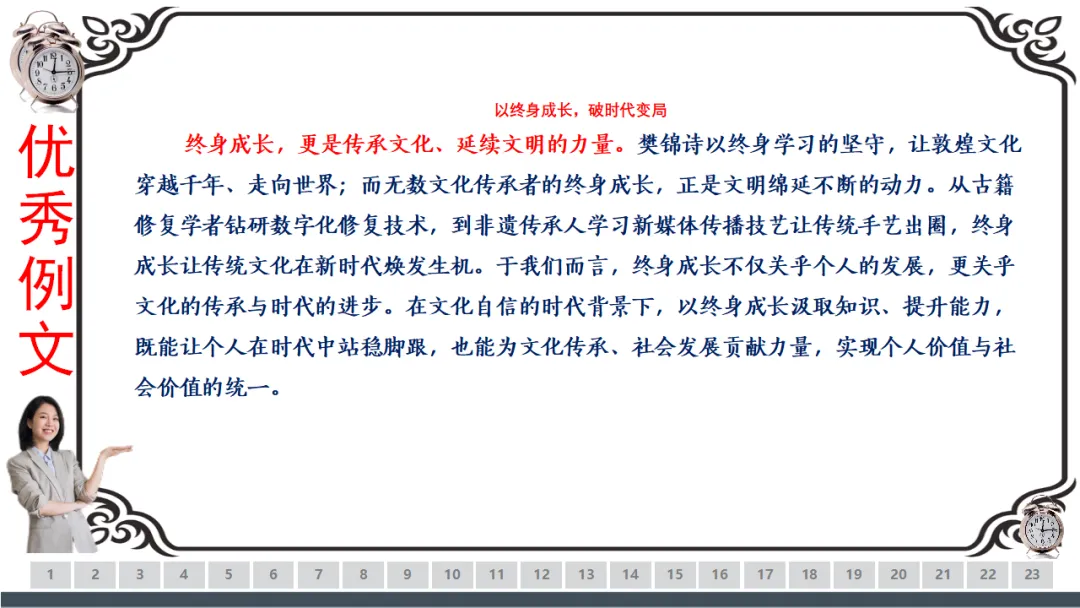 优秀例文

以终身成长，破时代变局

终身成长，更是传承文化、延续文明的力量。樊锦诗以终身学习的坚守，让敦煌文化穿越千年、走向世界；而无数文化传承者的终身成长，正是文明绵延不断的动力。从古籍修复学者钻研数字化修复技术，到非遗传承人学习新媒体传播技艺让传统手艺出圈，终身成长让传统文化在新时代焕发生机。于我们而言，终身成长不仅关乎个人的发展，更关乎文化的传承与时代的进步。在文化自信的时代背景下，以终身成长汲取知识、提升能力，既能让个人在时代中站稳脚跟，也能为文化传承、社会发展贡献力量，实现个人价值与社会价值的统一。

1 2 3 4 5 6 7 8 9 10 11 12 13 14 15 16 17 18 19 20 21 22 23